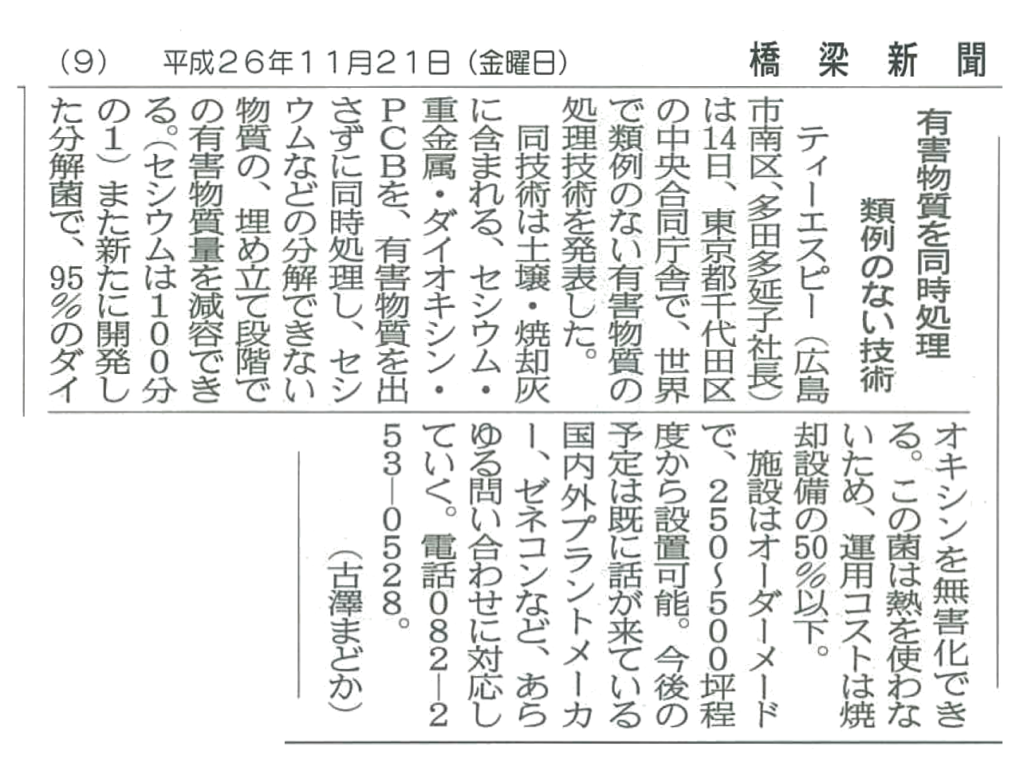 (9)　平成26年11月21日（金曜日）　橋梁新聞

有害物質を同時処理
類例のない技術

ティーエスピー（広島市南区、多田多延子社長）は14日、東京都千代田区の中央合同庁舎で、世界で類例のない有害物質の処理技術を発表した。

同技術は土壌・焼却灰に含まれる、セシウム・重金属・ダイオキシン・PCBを、有害物質を出さずに同時処理し、セシウムなどの分解できない物質の、埋め立て段階での有害物質量を減容できる。（セシウムは100分の1）また新たに開発した分解菌で、95％のダイオキシンを無害化できる。この菌は熱を使わないため、運用コストは焼却設備の50％以下。

施設はオーダーメードで、250～500坪程度から設置可能。今後の予定は既に話が来ている国内外プラントメーカー、ゼネコンなど、あらゆる問い合わせに対応していく。電話082―253―0528。

（古澤まどか）